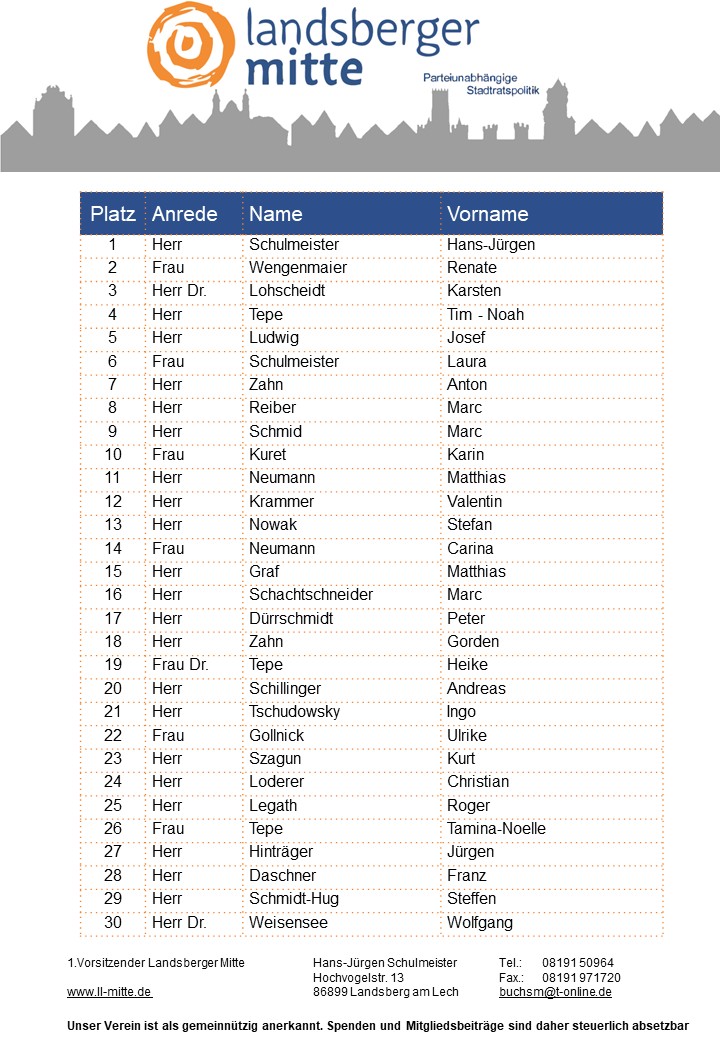 landsberger mitte

Parteiunabhängige Stadtratspolitik

| Platz | Anrede | Name | Vorname |
|---|---|---|---|
| 1 | Herr | Schulmeister | Hans-Jürgen |
| 2 | Frau | Wengenmaier | Renate |
| 3 | Herr Dr. | Lohscheidt | Karsten |
| 4 | Herr | Tepe | Tim - Noah |
| 5 | Herr | Ludwig | Josef |
| 6 | Frau | Schulmeister | Laura |
| 7 | Herr | Zahn | Anton |
| 8 | Herr | Reiber | Marc |
| 9 | Herr | Schmid | Marc |
| 10 | Frau | Kuret | Karin |
| 11 | Herr | Neumann | Matthias |
| 12 | Herr | Krammer | Valentin |
| 13 | Herr | Nowak | Stefan |
| 14 | Frau | Neumann | Carina |
| 15 | Herr | Graf | Matthias |
| 16 | Herr | Schachtschneider | Marc |
| 17 | Herr | Dürrschmidt | Peter |
| 18 | Herr | Zahn | Gorden |
| 19 | Frau Dr. | Tepe | Heike |
| 20 | Herr | Schillinger | Andreas |
| 21 | Herr | Tschudowsky | Ingo |
| 22 | Frau | Gollnick | Ulrike |
| 23 | Herr | Szagun | Kurt |
| 24 | Herr | Loderer | Christian |
| 25 | Herr | Legath | Roger |
| 26 | Frau | Tepe | Tamina-Noelle |
| 27 | Herr | Hinträger | Jürgen |
| 28 | Herr | Daschner | Franz |
| 29 | Herr | Schmidt-Hug | Steffen |
| 30 | Herr Dr. | Weisensee | Wolfgang |

1.Vorsitzender Landsberger Mitte
www.ll-mitte.de

Hans-Jürgen Schulmeister
Hochvogelstr. 13
86899 Landsberg am Lech

Tel.: 08191 50964
Fax.: 08191 971720
buchsm@t-online.de

Unser Verein ist als gemeinnützig anerkannt. Spenden und Mitgliedsbeiträge sind daher steuerlich absetzbar